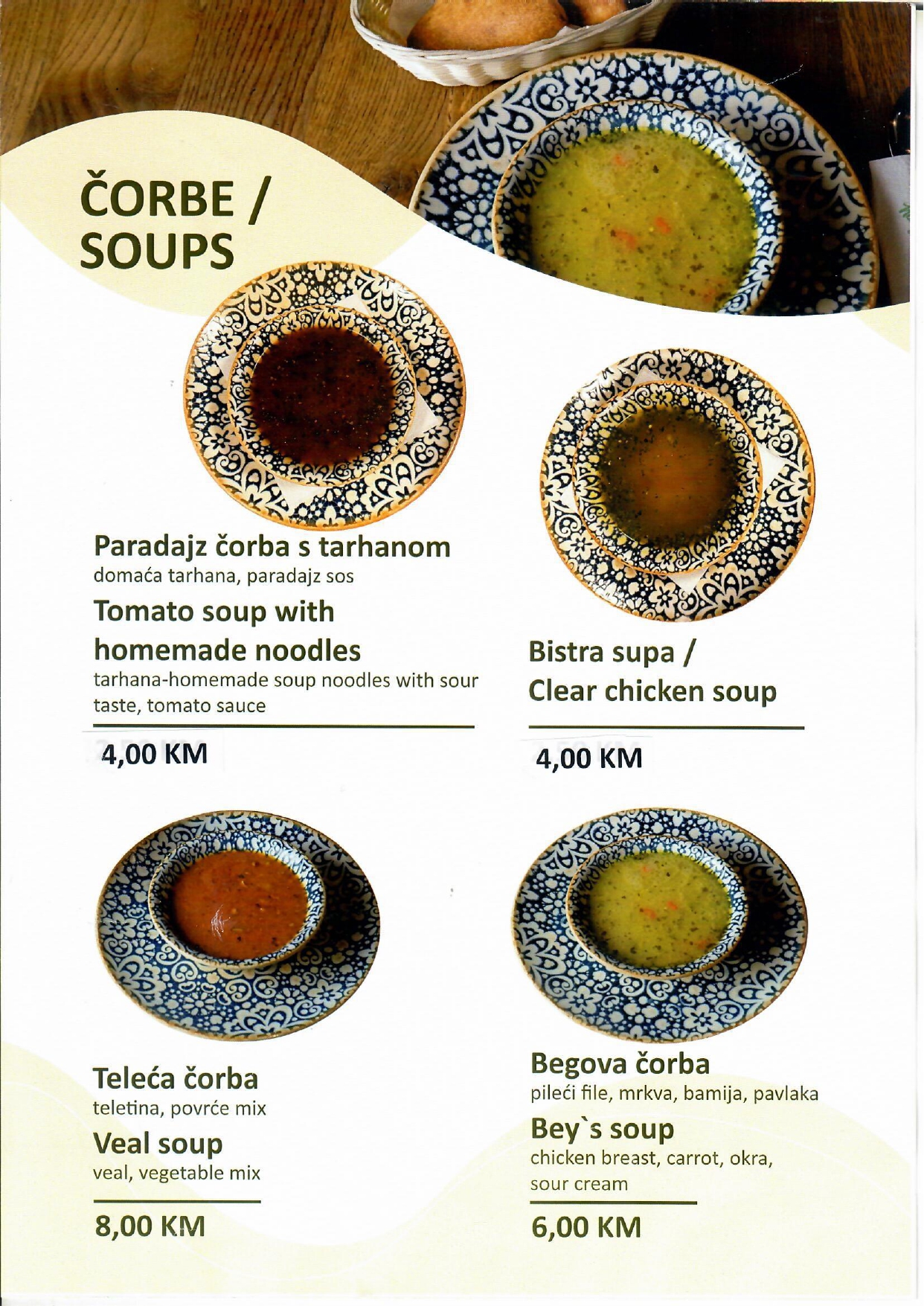 ČORBE / SOUPS

Paradajz čorba s tarhanom
domaća tarhana, paradajz sos

Tomato soup with homemade noodles
tarhana-homemade soup noodles with sour taste, tomato sauce

4,00 KM

Bistra supa / Clear chicken soup

4,00 KM

Teleća čorba
teletina, povrće mix

Veal soup
veal, vegetable mix

8,00 KM

Begova čorba
pileći file, mrkva, bamija, pavlaka

Bey`s soup
chicken breast, carrot, okra, sour cream

6,00 KM